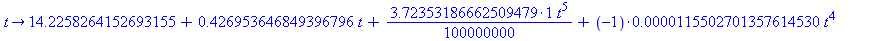 $t \rightarrow 14.2258264152693155 + 0.426953646849396796\, t + \frac{3.72353186662509479 \cdot 1\, t^5}{100000000} + (-1) \cdot 0.0000115502701357614530\, t^4$